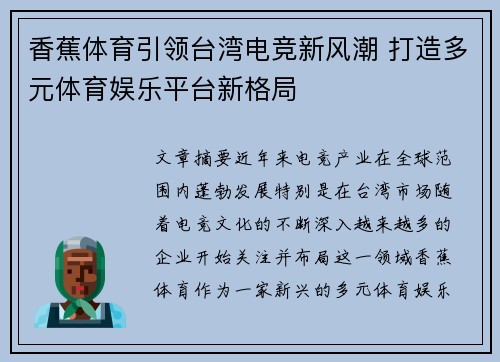 香蕉体育引领台湾电竞新风潮 打造多元体育娱乐平台新格局

文章摘要近年来电竞产业在全球范围内蓬勃发展特别是在台湾市场随着电竞文化的不断深入越来越多的企业开始关注并布局这一领域香蕉体育作为一家新兴的多元体育娱乐